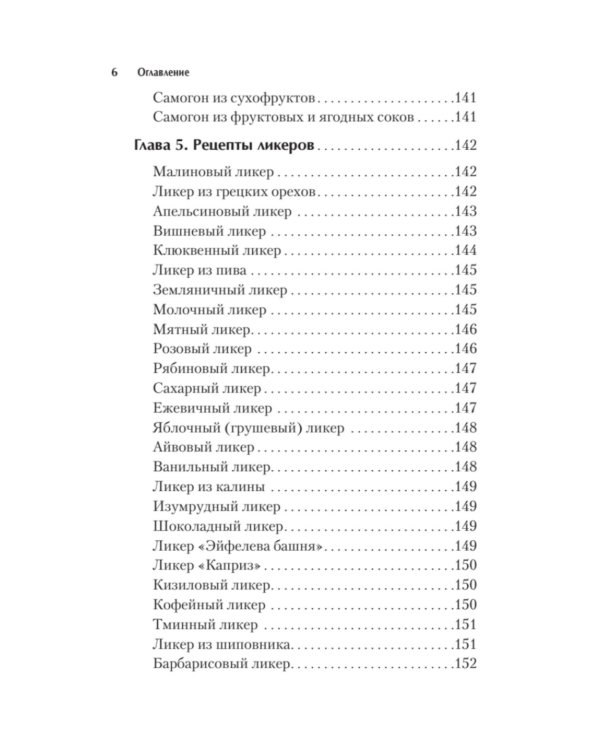 6 Оглавление

Самогон из сухофруктов 141
Самогон из фруктовых и ягодных соков 141

Глава 5. Рецепты ликеров 142

Малиновый ликер 142
Ликер из грецких орехов 142
Апельсиновый ликер 143
Вишневый ликер 143
Клюквенный ликер 144
Ликер из пива 145
Земляничный ликер 145
Молочный ликер 145
Мятный ликер 146
Розовый ликер 146
Рябиновый ликер 147
Сахарный ликер 147
Ежевичный ликер 147
Яблочный (грушевый) ликер 148
Айвовый ликер 148
Ванильный ликер 148
Ликер из калины 149
Изумрудный ликер 149
Шоколадный ликер 149
Ликер «Эйфелева башня» 149
Ликер «Каприз» 150
Кизиловый ликер 150
Кофейный ликер 150
Тминный ликер 151
Ликер из шиповника 151
Барбарисовый ликер 152